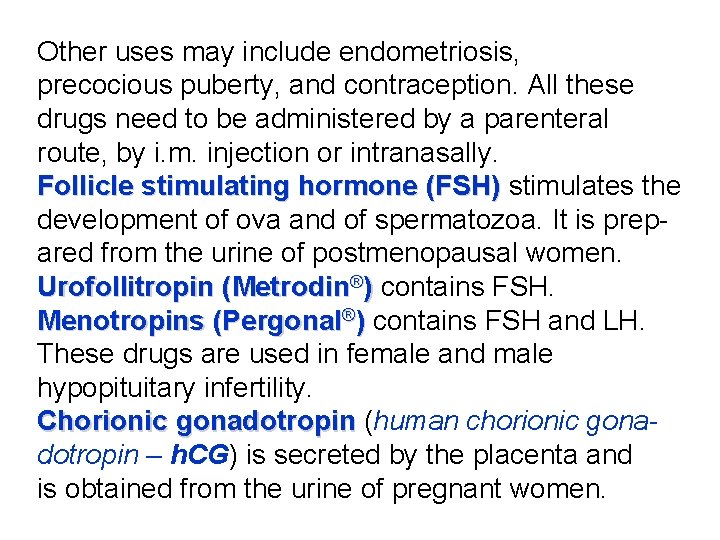 Other uses may include endometriosis, precocious puberty, and contraception. All these drugs need to be administered by a parenteral route, by i.m. injection or intranasally.
Follicle stimulating hormone (FSH) stimulates the development of ova and of spermatozoa. It is prepared from the urine of postmenopausal women.
Urofollitropin (Metrodin®) contains FSH.
Menotropins (Pergonal®) contains FSH and LH.
These drugs are used in female and male hypopituitary infertility.
Chorionic gonadotropin (human chorionic gonadotropin – hCG) is secreted by the placenta and is obtained from the urine of pregnant women.